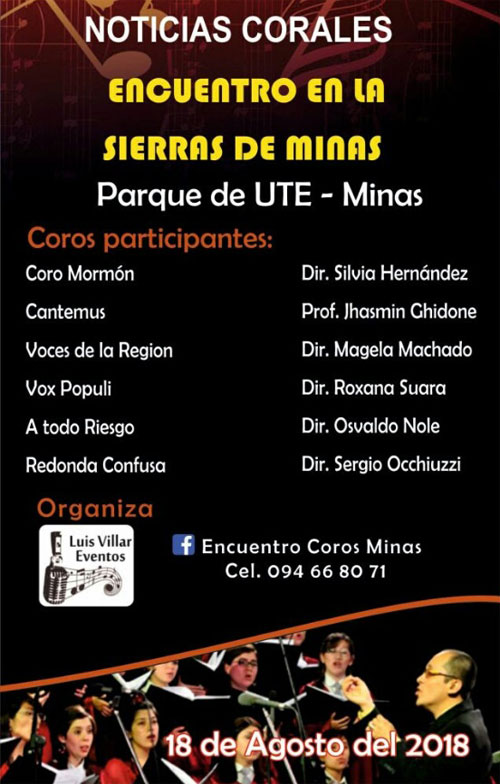 NOTICIAS CORALES

ENCUENTRO EN LA SIERRAS DE MINAS

Parque de UTE - Minas

Coros participantes:

Coro Mormón
Cantemus
Voces de la Region
Vox Populi
A todo Riesgo
Redonda Confusa

Dir. Silvia Hernández
Prof. Jhasmin Ghidone
Dir. Magela Machado
Dir. Roxana Suara
Dir. Osvaldo Nole
Dir. Sergio Occhiuzzi

Organiza

Luis Villar
Eventos

Encuentro Coros Minas
Cel. 094 66 80 71

18 de Agosto del 2018